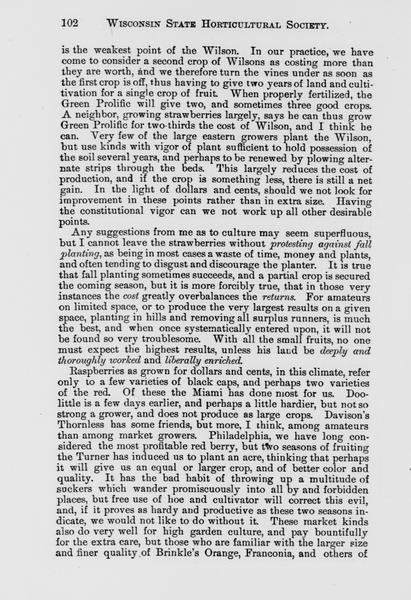 102 WISCONSIN STATE HORTICULTURAL SOCIETY.

is the weakest point of the Wilson. In our practice, we have come to consider a second crop of Wilsons as costing more than they are worth, and we therefore turn the vines under as soon as the first crop is off, thus having to give two years of land and cultivation for a single crop of fruit. When properly fertilized, the Green Prolific will give two, and sometimes three good crops. A neighbor, growing strawberries largely, says he can thus grow Green Prolific for two-thirds the cost of Wilson, and I think he can. Very few of the large eastern growers plant the Wilson, but use kinds with vigor of plant sufficient to hold possession of the soil several years, and perhaps to be renewed by plowing alternate strips through the beds. This largely reduces the cost of production, and if the crop is something less, there is still a net gain. In the light of dollars and cents, should we not look for improvement in these points rather than in extra size. Having the constitutional vigor can we not work up all other desirable points.

Any suggestions from me as to culture may seem superfluous, but I cannot leave the strawberries without protesting against fall planting, as being in most cases a waste of time, money and plants, and often tending to disgust and discourage the planter. It is true that fall planting sometimes succeeds, and a partial crop is secured the coming season, but it is more forcibly true, that in those very instances the cost greatly overbalances the returns. For amateurs on limited space, or to produce the very largest results on a given space, planting in hills and removing all surplus runners, is much the best, and when once systematically entered upon, it will not be found so very troublesome. With all the small fruits, no one must expect the highest results, unless his land be deeply and thoroughly worked and liberally enriched.

Raspberries as grown for dollars and cents, in this climate, refer only to a few varieties of black caps, and perhaps two varieties of the red. Of these the Miami has done most for us. Doolittle is a few days earlier, and perhaps a little hardier, but not so strong a grower, and does not produce as large crops. Davison's Thornless has some friends, but more, I think, among amateurs than among market growers. Philadelphia, we have long considered the most profitable red berry, but two seasons of fruiting the Turner has induced us to plant an acre, thinking that perhaps it will give us an equal or larger crop, and of better color and quality. It has the bad habit of throwing up a multitude of suckers which wander promiscuously into all by and forbidden places, but free use of hoe and cultivator will correct this evil, and, if it proves as hardy and productive as these two seasons indicate, we would not like to do without it. These market kinds also do very well for high garden culture, and pay bountifully for the extra care, but those who are familiar with the larger size and finer quality of Brinkle's Orange, Franconia, and others of